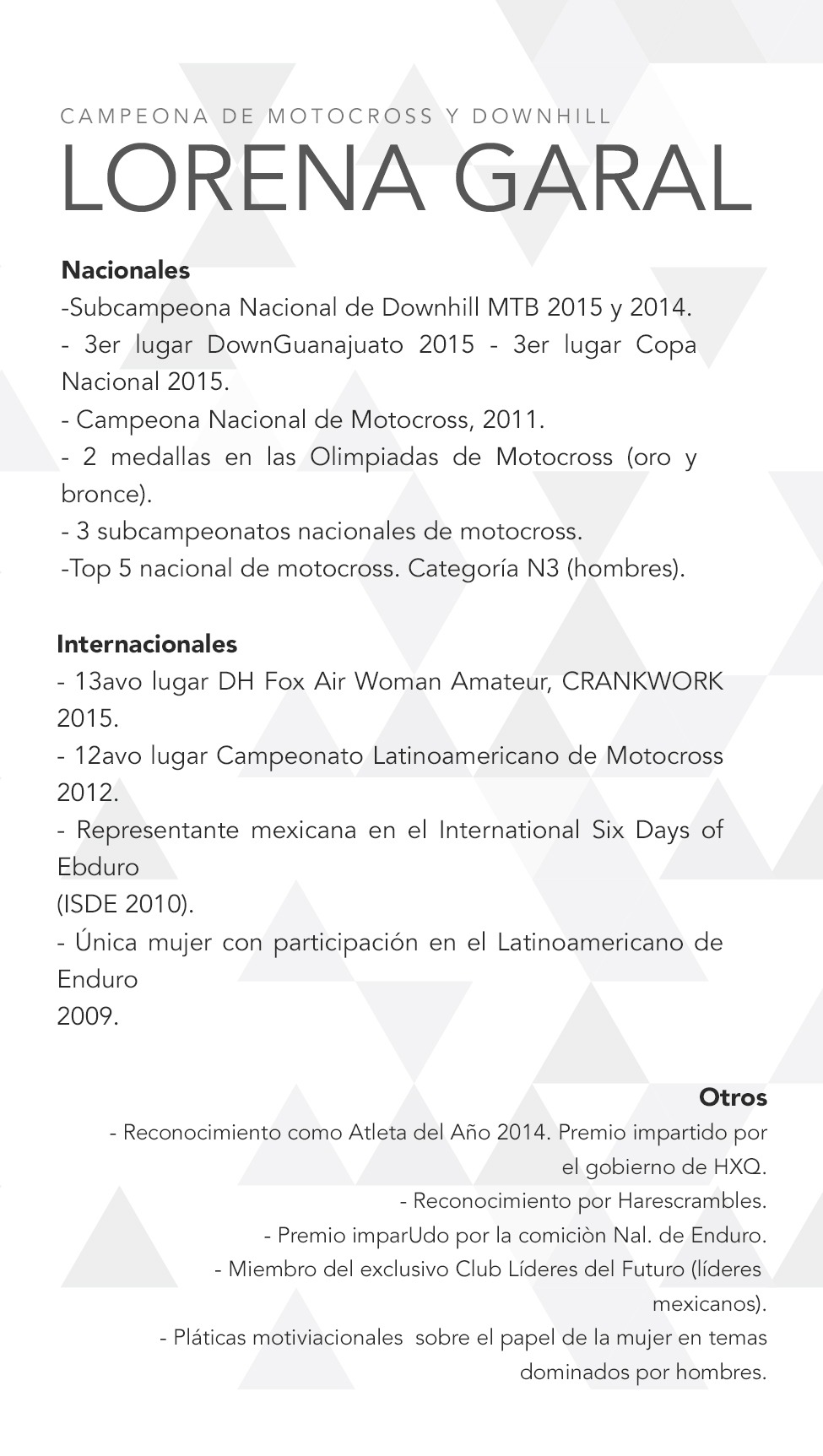 CAMPEONA DE MOTOCROSS Y DOWNHILL
LORENA GARAL

Nacionales
-Subcampeona Nacional de Downhill MTB 2015 y 2014.
- 3er lugar DownGuanajuato 2015 - 3er lugar Copa Nacional 2015.
- Campeona Nacional de Motocross, 2011.
- 2 medallas en las Olimpiadas de Motocross (oro y bronce).
- 3 subcampeonatos nacionales de motocross.
-Top 5 nacional de motocross. Categoría N3 (hombres).

Internacionales
- 13avo lugar DH Fox Air Woman Amateur, CRANKWORK 2015.
- 12avo lugar Campeonato Latinoamericano de Motocross 2012.
- Representante mexicana en el International Six Days of Ebduro
(ISDE 2010).
- Única mujer con participación en el Latinoamericano de Enduro
2009.

Otros
- Reconocimiento como Atleta del Año 2014. Premio impartido por el gobierno de HXQ.
- Reconocimiento por Harescrambles.
- Premio imparUdo por la comiciòn Nal. de Enduro.
- Miembro del exclusivo Club Líderes del Futuro (líderes mexicanos).
- Pláticas motiviacionales sobre el papel de la mujer en temas dominados por hombres.